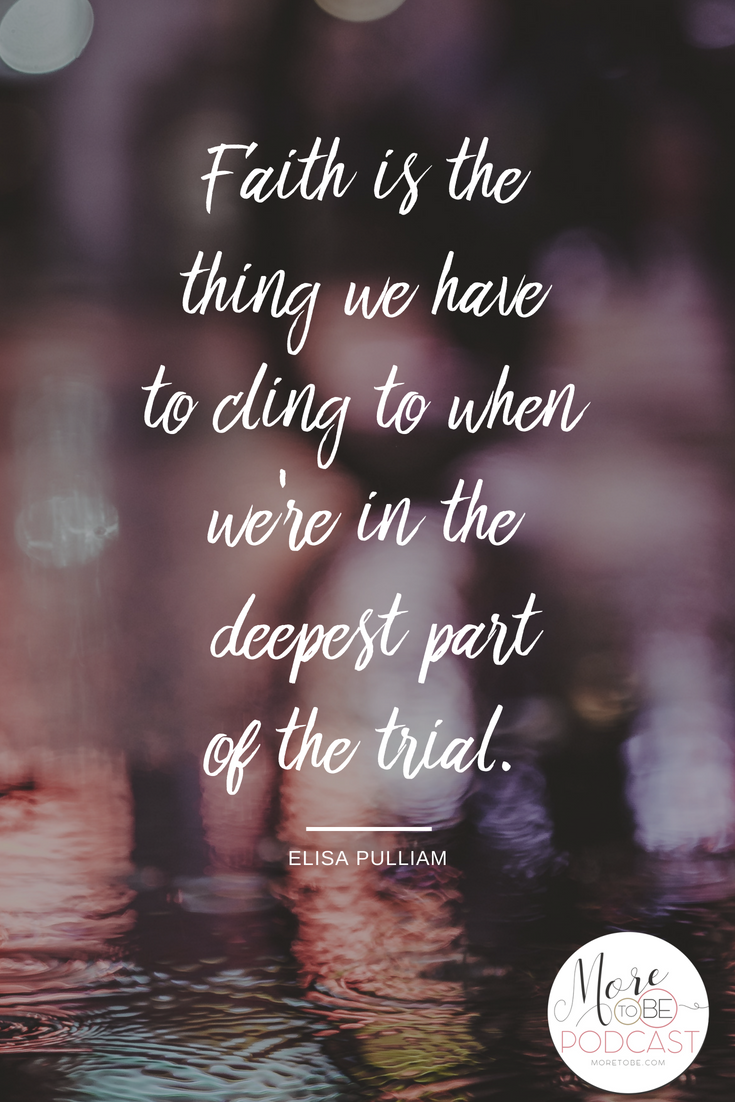 Faith is the thing we have to cling to when we're in the deepest part of the trial.

ELISA PULLIAM

More TO BE PODCAST
MORETOBE.COM